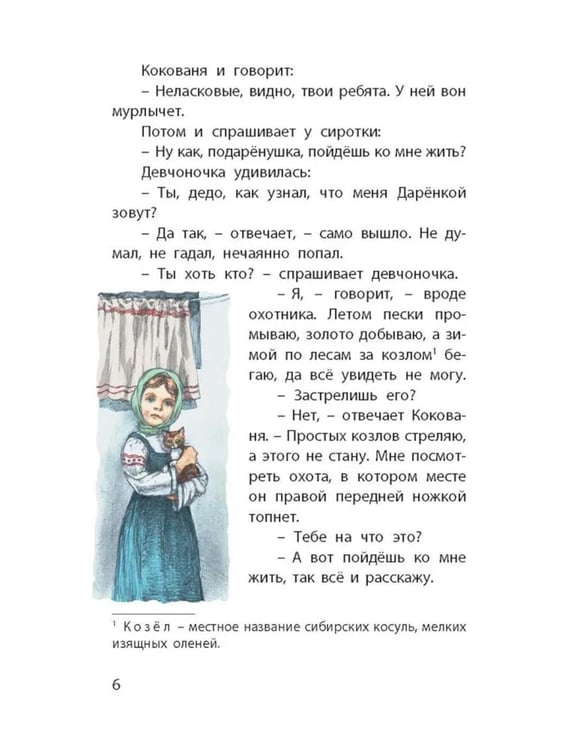 Кокованя и говорит:

– Неласковые, видно, твои ребята. У ней вон мурлычет.

Потом и спрашивает у сиротки:

– Ну как, подарёнушка, пойдёшь ко мне жить?

Девчоночка удивилась:

– Ты, дедо, как узнал, что меня Дарёнкой зовут?

– Да так, – отвечает, – само вышло. Не думал, не гадал, нечаянно попал.

– Ты хоть кто? – спрашивает девчоночка.

– Я, – говорит, – вроде охотника. Летом пески промываю, золото добываю, а зимой по лесам за козлом$^{1}$ бегаю, да всё увидеть не могу.

– Застрелишь его?

– Нет, – отвечает Кокованя. – Простых козлов стреляю, а этого не стану. Мне посмотреть охота, в котором месте он правой передней ножкой топнет.

– Тебе на что это?

– А вот пойдёшь ко мне жить, так всё и расскажу.

$^{1}$ Козёл – местное название сибирских косуль, мелких изящных оленей.

6